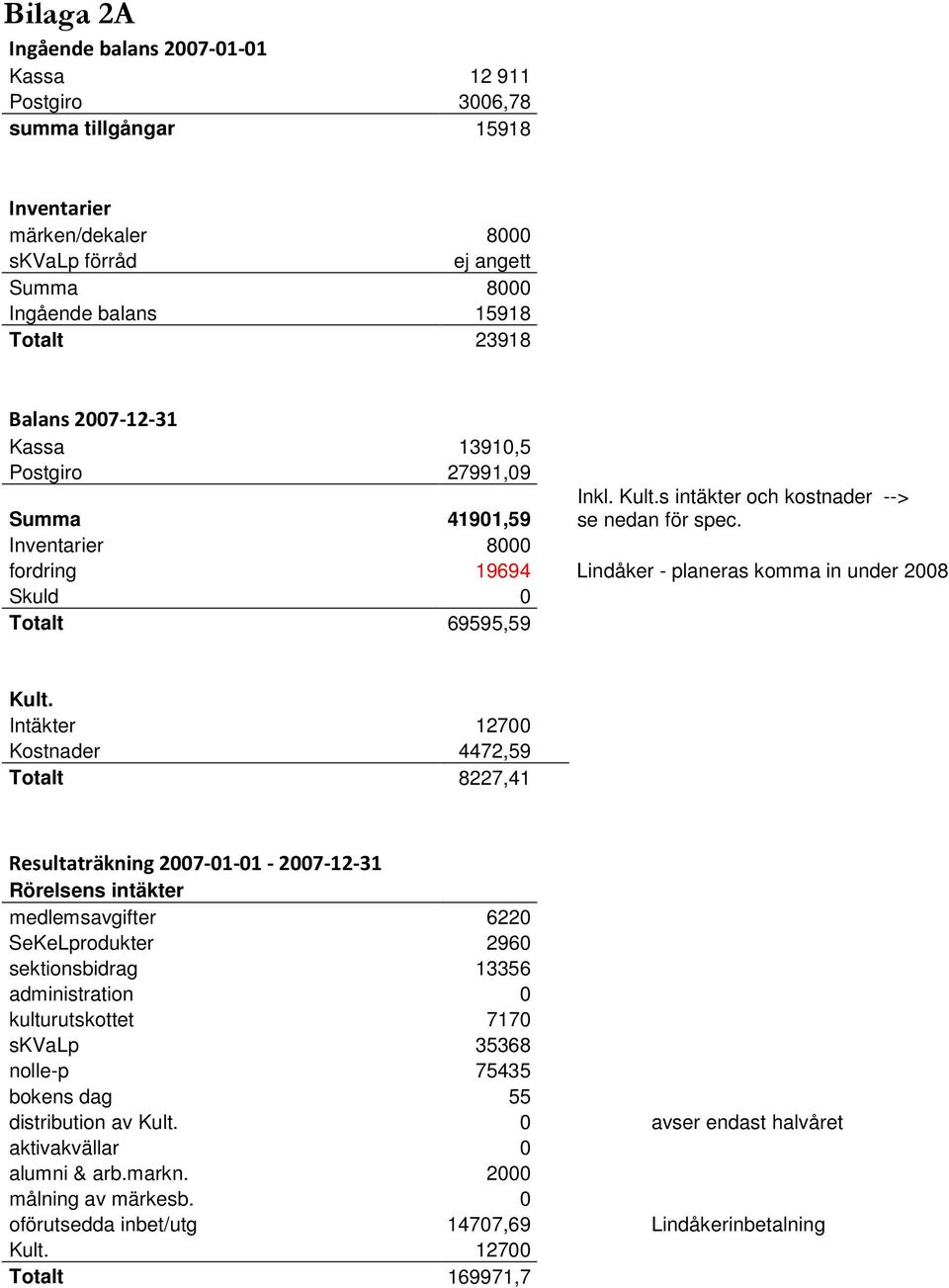 Bilaga 2A

Ingående balans 2007-01-01

| | |
|---|---|
| Kassa | 12 911 |
| Postgiro | 3006,78 |
| summa tillgångar | 15918 |

Inventarier

| | |
|---|---|
| märken/dekaler | 8000 |
| sKVaLp förråd | ej angett |
| Summa | 8000 |
| Ingående balans | 15918 |
| Totalt | 23918 |

Balans 2007-12-31

| | | |
|---|---|---|
| Kassa | 13910,5 | |
| Postgiro | 27991,09 | |
| Summa | 41901,59 | Inkl. Kult.s intäkter och kostnader --> se nedan för spec. |
| Inventarier | 8000 | |
| fordring | 19694 | Lindåker - planeras komma in under 2008 |
| Skuld | 0 | |
| Totalt | 69595,59 | |

Kult.

| | |
|---|---|
| Intäkter | 12700 |
| Kostnader | 4472,59 |
| Totalt | 8227,41 |

Resultaträkning 2007-01-01 - 2007-12-31

Rörelsens intäkter

| | | |
|---|---|---|
| medlemsavgifter | 6220 | |
| SeKeLprodukter | 2960 | |
| sektionsbidrag | 13356 | |
| administration | 0 | |
| kulturutskottet | 7170 | |
| sKVaLp | 35368 | |
| nolle-p | 75435 | |
| bokens dag | 55 | |
| distribution av Kult. | 0 | avser endast halvåret |
| aktivakvällar | 0 | |
| alumni & arb.markn. | 2000 | |
| målning av märkesb. | 0 | |
| oförutsedda inbet/utg | 14707,69 | Lindåkerinbetalning |
| Kult. | 12700 | |
| Totalt | 169971,7 | |